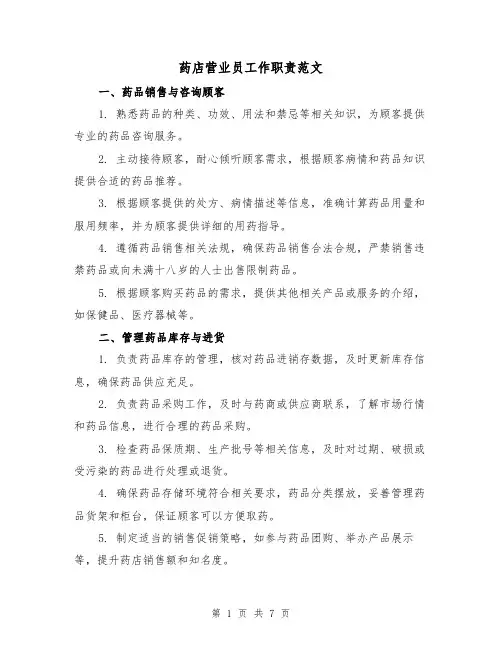 药店营业员工作职责范文

一、药品销售与咨询顾客

1. 熟悉药品的种类、功效、用法和禁忌等相关知识，为顾客提供专业的药品咨询服务。

2. 主动接待顾客，耐心倾听顾客需求，根据顾客病情和药品知识提供合适的药品推荐。

3. 根据顾客提供的处方、病情描述等信息，准确计算药品用量和服用频率，并为顾客提供详细的用药指导。

4. 遵循药品销售相关法规，确保药品销售合法合规，严禁销售违禁药品或向未满十八岁的人士出售限制药品。

5. 根据顾客购买药品的需求，提供其他相关产品或服务的介绍，如保健品、医疗器械等。

二、管理药品库存与进货

1. 负责药品库存的管理，核对药品进销存数据，及时更新库存信息，确保药品供应充足。

2. 负责药品采购工作，及时与药商或供应商联系，了解市场行情和药品信息，进行合理的药品采购。

3. 检查药品保质期、生产批号等相关信息，及时对过期、破损或受污染的药品进行处理或退货。

4. 确保药品存储环境符合相关要求，药品分类摆放，妥善管理药品货架和柜台，保证顾客可以方便取药。

5. 制定适当的销售促销策略，如参与药品团购、举办产品展示等，提升药店销售额和知名度。

第 1 页 共 7 页